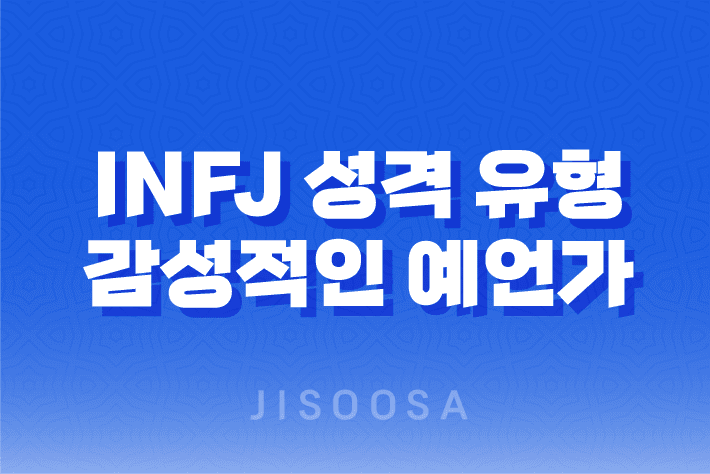 INFJ 성격 유형
감성적인 예언가

JISOOSA